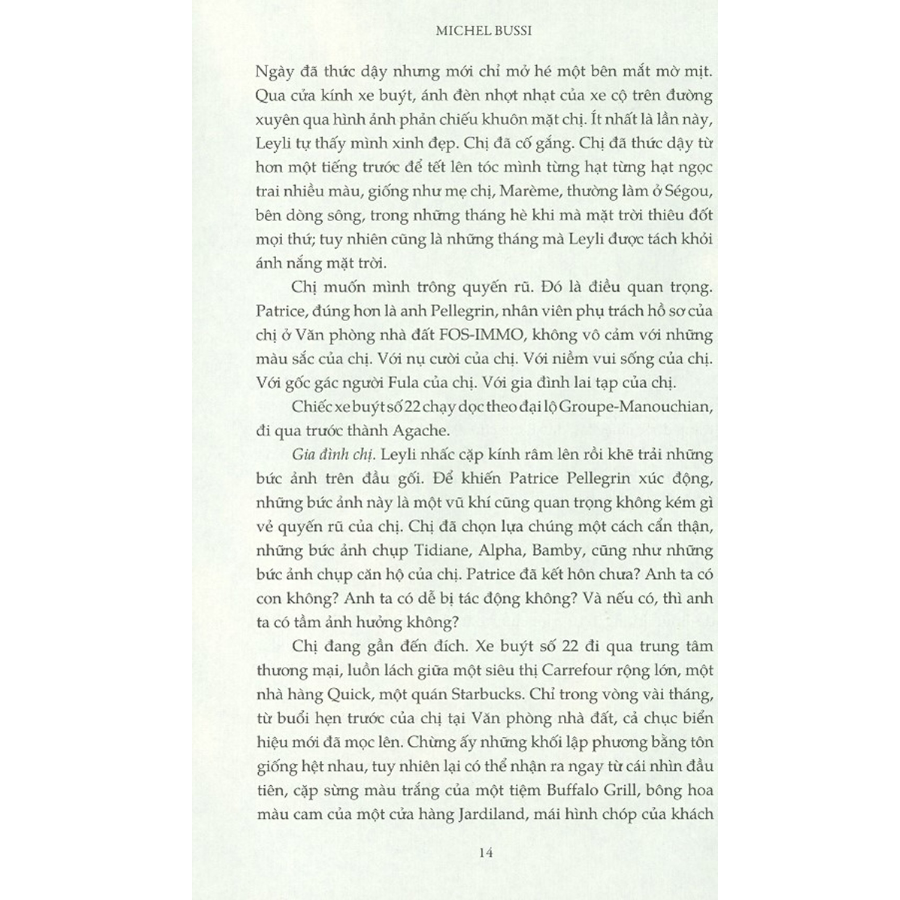 MICHEL BUSSI

Ngày đã thức dậy nhưng mới chỉ mở hé một bên mắt mờ mịt. Qua cửa kính xe buýt, ánh đèn nhợt nhạt của xe cộ trên đường xuyên qua hình ảnh phản chiếu khuôn mặt chị. Ít nhất là lần này, Leyli tự thấy mình xinh đẹp. Chị đã cố gắng. Chị đã thức dậy từ hơn một tiếng trước để tết lên tóc mình từng hạt từng hạt ngọc trai nhiều màu, giống như mẹ chị, Marème, thường làm ở Ségou, bên dòng sông, trong những tháng hè khi mà mặt trời thiêu đốt mọi thứ; tuy nhiên cũng là những tháng mà Leyli được tách khỏi ánh nắng mặt trời.

Chị muốn mình trông quyến rũ. Đó là điều quan trọng. Patrice, đúng hơn là anh Pellegrin, nhân viên phụ trách hồ sơ của chị ở Văn phòng nhà đất FOS-IMMO, không vô cảm với những màu sắc của chị. Với nụ cười của chị. Với niềm vui sống của chị. Với gốc gác người Fula của chị. Với gia đình lai tạp của chị.

Chiếc xe buýt số 22 chạy dọc theo đại lộ Groupe-Manouchian, đi qua trước thành Agache.

Gia đình chị. Leyli nhấc cặp kính râm lên rồi khẽ trải những bức ảnh trên đầu gối. Để khiến Patrice Pellegrin xúc động, những bức ảnh này là một vũ khí cũng quan trọng không kém gì vẻ quyến rũ của chị. Chị đã chọn lựa chúng một cách cẩn thận, những bức ảnh chụp Tidiane, Alpha, Bamby, cũng như những bức ảnh chụp căn hộ của chị. Patrice đã kết hôn chưa? Anh ta có con không? Anh ta có dễ bị tác động không? Và nếu có, thì anh ta có tầm ảnh hưởng không?

Chị đang gần đến đích. Xe buýt số 22 đi qua trung tâm thương mại, luồn lách giữa một siêu thị Carrefour rộng lớn, một nhà hàng Quick, một quán Starbucks. Chỉ trong vòng vài tháng, từ buổi hẹn trước của chị tại Văn phòng nhà đất, cả chục biển hiệu mới đã mọc lên. Chừng ấy những khối lập phương bằng tôn giống hệt nhau, tuy nhiên lại có thể nhận ra ngay từ cái nhìn đầu tiên, cặp sừng màu trắng của một tiệm Buffalo Grill, bông hoa màu cam của một cửa hàng Jardiland, mái hình chóp của khách

14